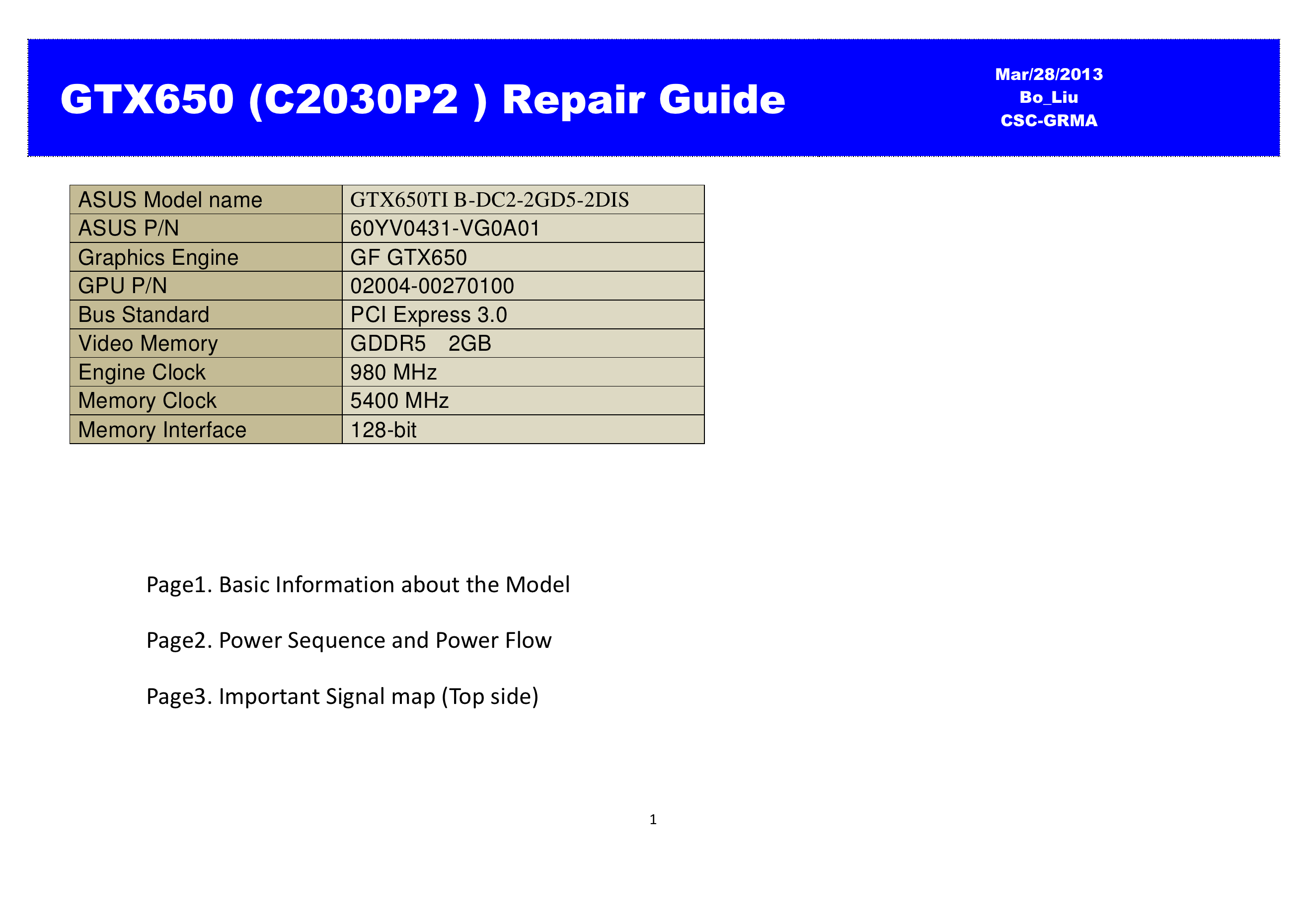 GTX650 (C2030P2 ) Repair Guide

Mar/28/2013
Bo_Liu
CSC-GRMA

| ASUS Model name | GTX650TI B-DC2-2GD5-2DIS |
|---|---|
| ASUS P/N | 60YV0431-VG0A01 |
| Graphics Engine | GF GTX650 |
| GPU P/N | 02004-00270100 |
| Bus Standard | PCI Express 3.0 |
| Video Memory | GDDR5 2GB |
| Engine Clock | 980 MHz |
| Memory Clock | 5400 MHz |
| Memory Interface | 128-bit |

Page1. Basic Information about the Model

Page2. Power Sequence and Power Flow

Page3. Important Signal map (Top side)

1